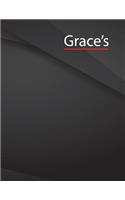 Grace's